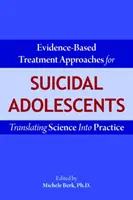 Evidence-Based Treatment Approaches for

SUICIDAL ADOLESCENTS

Translating Science Into Practice

Edited by
Michele Berk, Ph.D.